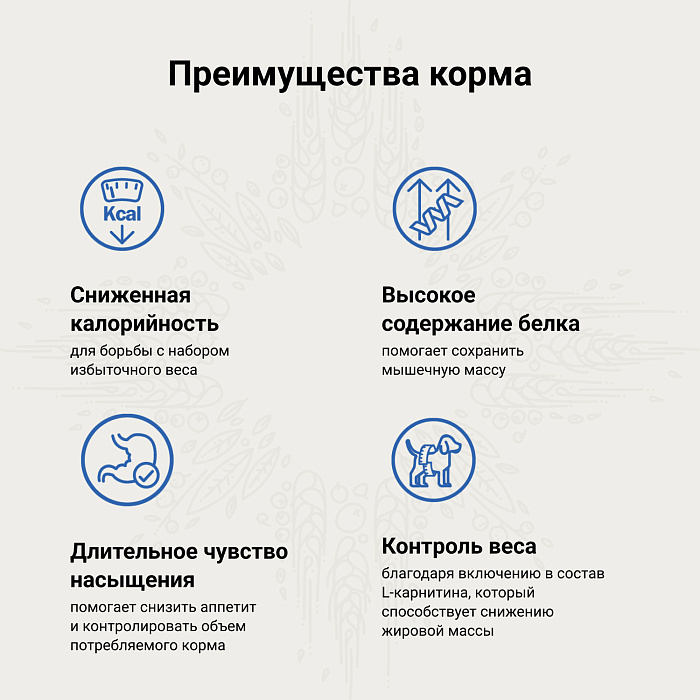 Преимущества корма

Kcal

Сниженная калорийность

для борьбы с набором избыточного веса

Высокое содержание белка

помогает сохранить мышечную массу

Длительное чувство насыщения

помогает снизить аппетит и контролировать объем потребляемого корма

Контроль веса

благодаря включению в состав L-карнитина, который способствует снижению жировой массы